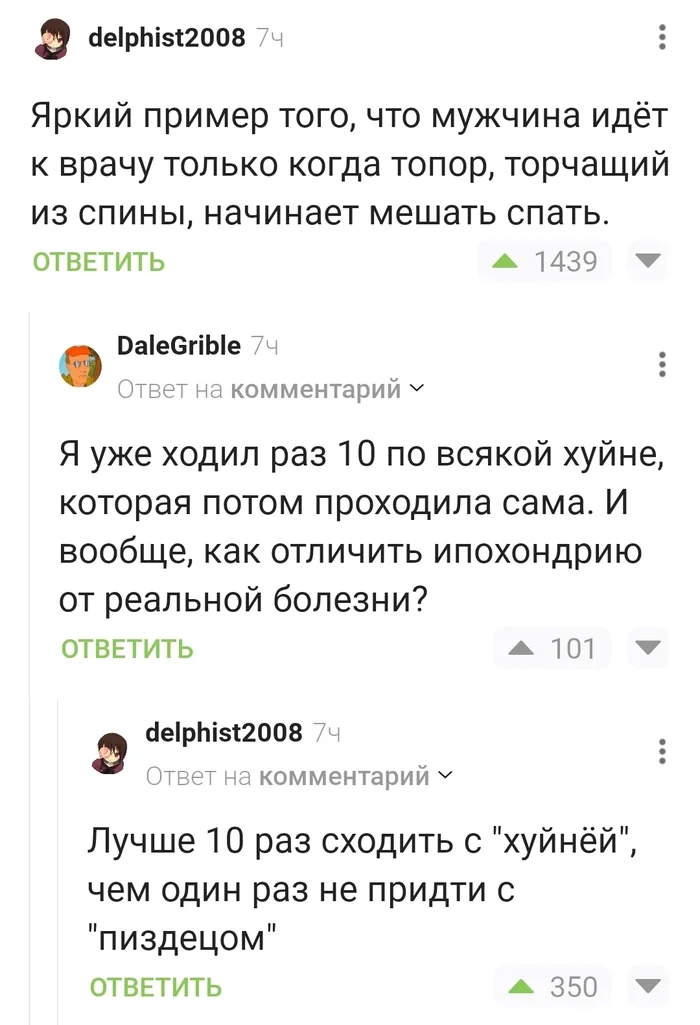 delphist2008 7ч

Яркий пример того, что мужчина идёт к врачу только когда топор, торчащий из спины, начинает мешать спать.

ОТВЕТИТЬ 1439

DaleGrible 7ч
Ответ на комментарий

Я уже ходил раз 10 по всякой хуйне, которая потом проходила сама. И вообще, как отличить ипохондрию от реальной болезни?

ОТВЕТИТЬ 101

delphist2008 7ч
Ответ на комментарий

Лучше 10 раз сходить с "хуйнёй", чем один раз не придти с "пиздецом"

ОТВЕТИТЬ 350